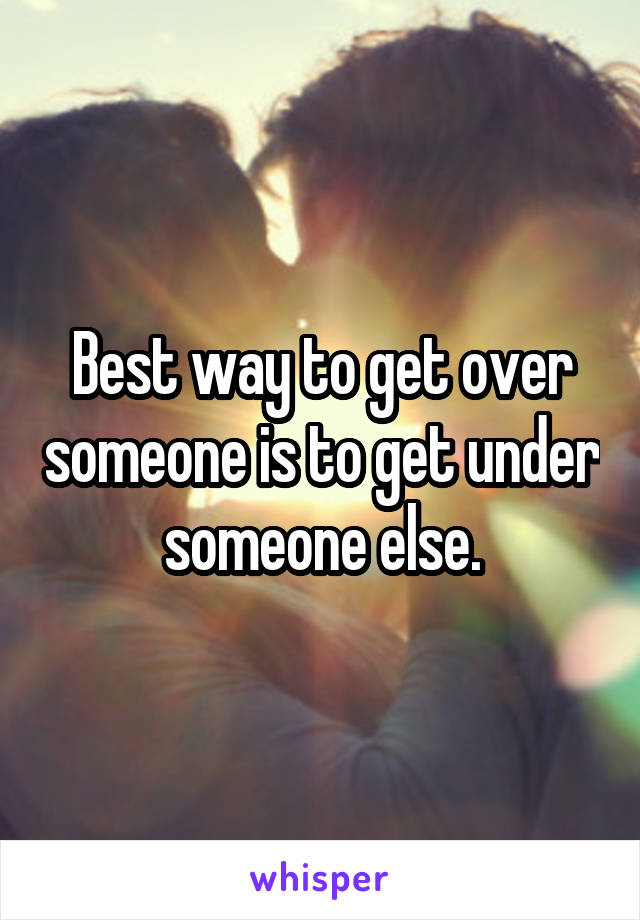 Best way to get over someone is to get under someone else.

whisper